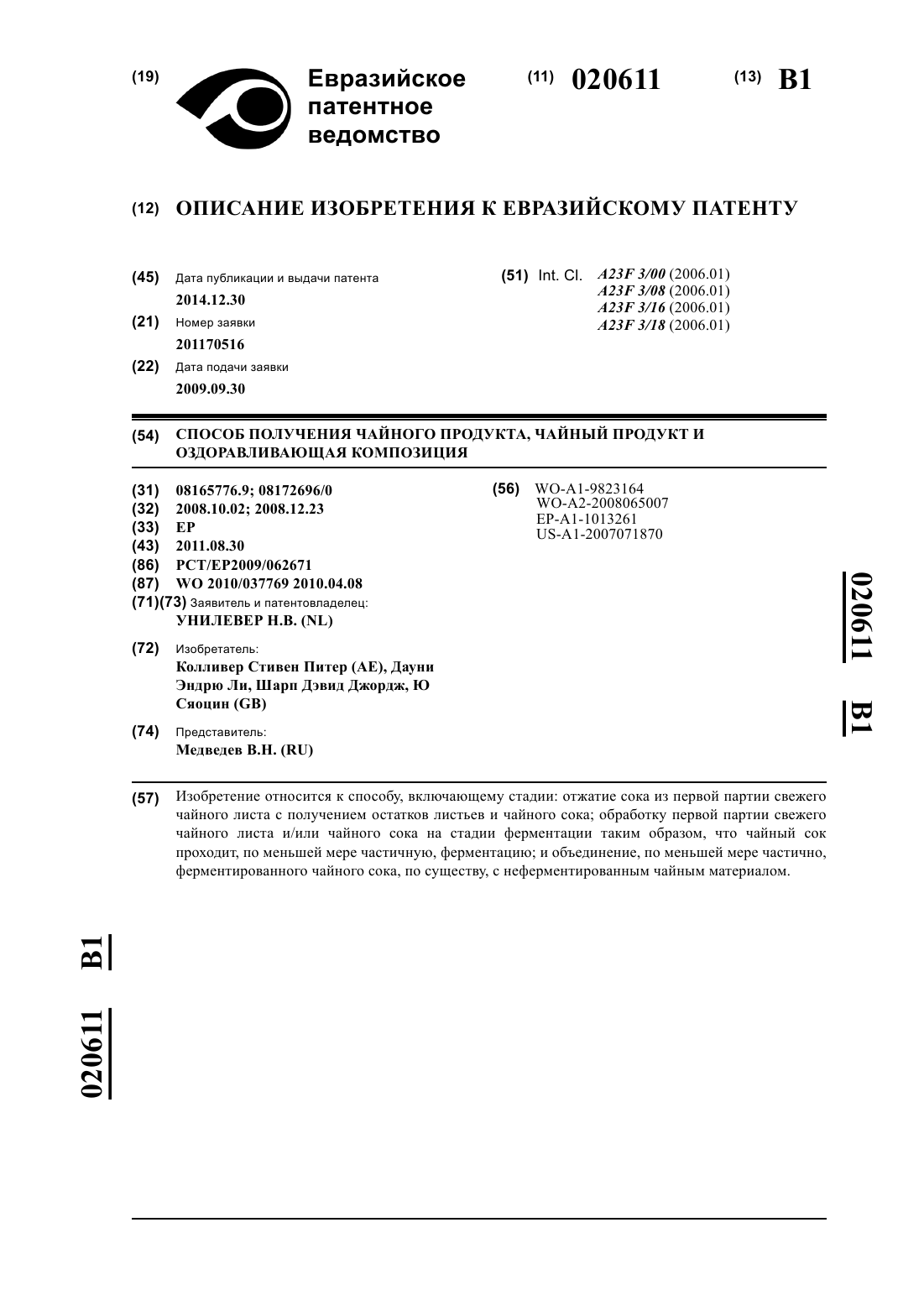 (19) Евразийское патентное ведомство

(11) 020611 (13) B1

(12) ОПИСАНИЕ ИЗОБРЕТЕНИЯ К ЕВРАЗИЙСКОМУ ПАТЕНТУ

(45) Дата публикации и выдачи патента
2014.12.30

(21) Номер заявки
201170516

(22) Дата подачи заявки
2009.09.30

(51) Int. Cl. A23F 3/00 (2006.01)
A23F 3/08 (2006.01)
A23F 3/16 (2006.01)
A23F 3/18 (2006.01)

(54) СПОСОБ ПОЛУЧЕНИЯ ЧАЙНОГО ПРОДУКТА, ЧАЙНЫЙ ПРОДУКТ И ОЗДОРАВЛИВАЮЩАЯ КОМПОЗИЦИЯ

(31) 08165776.9; 08172696/0
(32) 2008.10.02; 2008.12.23
(33) EP
(43) 2011.08.30
(86) PCT/EP2009/062671
(87) WO 2010/037769 2010.04.08
(71)(73) Заявитель и патентовладелец:
УНИЛЕВЕР Н.В. (NL)

(72) Изобретатель:
Колливер Стивен Питер (AE), Дауни Эндрю Ли, Шарп Дэвид Джордж, Ю Сяоцин (GB)

(74) Представитель:
Медведев В.Н. (RU)

(56) WO-A1-9823164
WO-A2-2008065007
EP-A1-1013261
US-A1-2007071870

020611 B1

(57) Изобретение относится к способу, включающему стадии: отжатие сока из первой партии свежего чайного листа с получением остатков листьев и чайного сока; обработку первой партии свежего чайного листа и/или чайного сока на стадии ферментации таким образом, что чайный сок проходит, по меньшей мере частичную, ферментацию; и объединение, по меньшей мере частично, ферментированного чайного сока, по существу, с неферментированным чайным материалом.

020611 B1